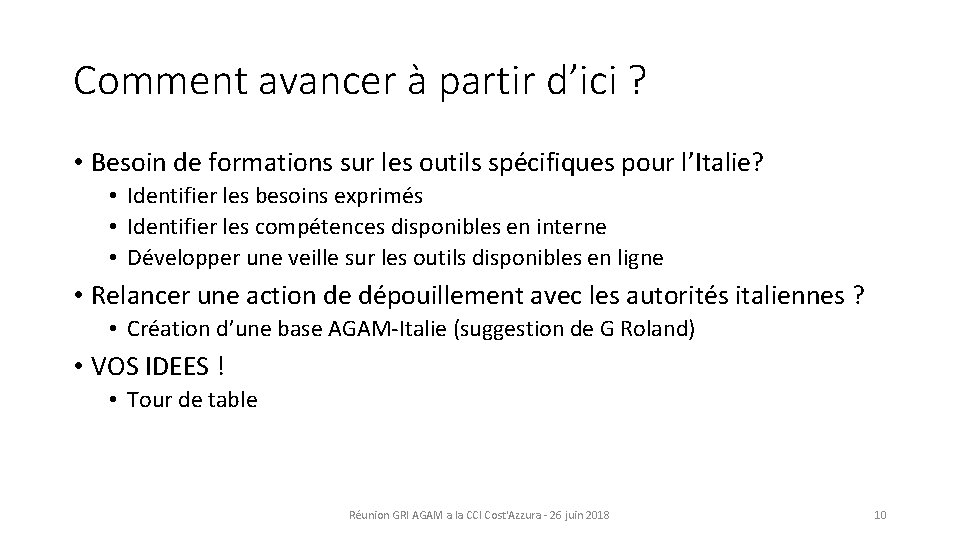 Comment avancer à partir d’ici ?

• Besoin de formations sur les outils spécifiques pour l’Italie?
  • Identifier les besoins exprimés
  • Identifier les compétences disponibles en interne
  • Développer une veille sur les outils disponibles en ligne

• Relancer une action de dépouillement avec les autorités italiennes ?
  • Création d’une base AGAM-Italie (suggestion de G Roland)

• VOS IDEES !
  • Tour de table

Réunion GRI AGAM a la CCI Cost'Azzura - 26 juin 2018

10